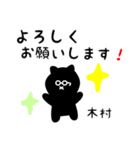 よろしく
お願いします！

木村